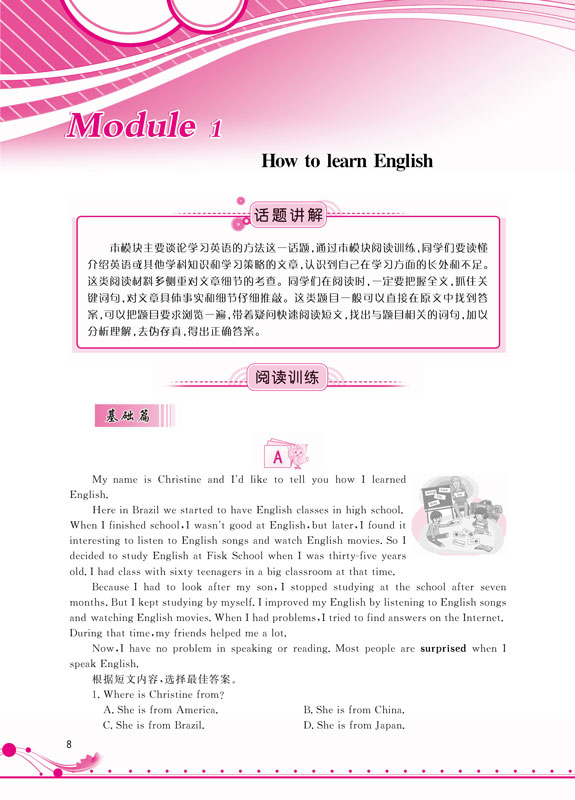 Module 1

How to learn English

话题讲解

本模块主要谈论学习英语的方法这一话题，通过本模块阅读训练，同学们要读懂介绍英语或其他学科知识和学习策略的文章，认识到自己在学习方面的长处和不足。这类阅读材料多侧重对文章细节的考查。同学们在阅读时，一定要把握全文，抓住关键词句，对文章具体事实和细节仔细推敲。这类题目一般可以直接在原文中找到答案，可以把题目要求浏览一遍，带着疑问快速阅读短文，找出与题目相关的词句，加以分析理解，去伪存真，得出正确答案。

阅读训练

基础篇

A

My name is Christine and I'd like to tell you how I learned English.

Here in Brazil we started to have English classes in high school. When I finished school, I wasn't good at English, but later, I found it interesting to listen to English songs and watch English movies. So I decided to study English at Fisk School when I was thirty-five years old. I had class with sixty teenagers in a big classroom at that time.

Because I had to look after my son, I stopped studying at the school after seven months. But I kept studying by myself. I improved my English by listening to English songs and watching English movies. When I had problems, I tried to find answers on the Internet. During that time, my friends helped me a lot.

Now, I have no problem in speaking or reading. Most people are surprised when I speak English.

根据短文内容，选择最佳答案。

1. Where is Christine from?

A. She is from America.
B. She is from China.
C. She is from Brazil.
D. She is from Japan.

8